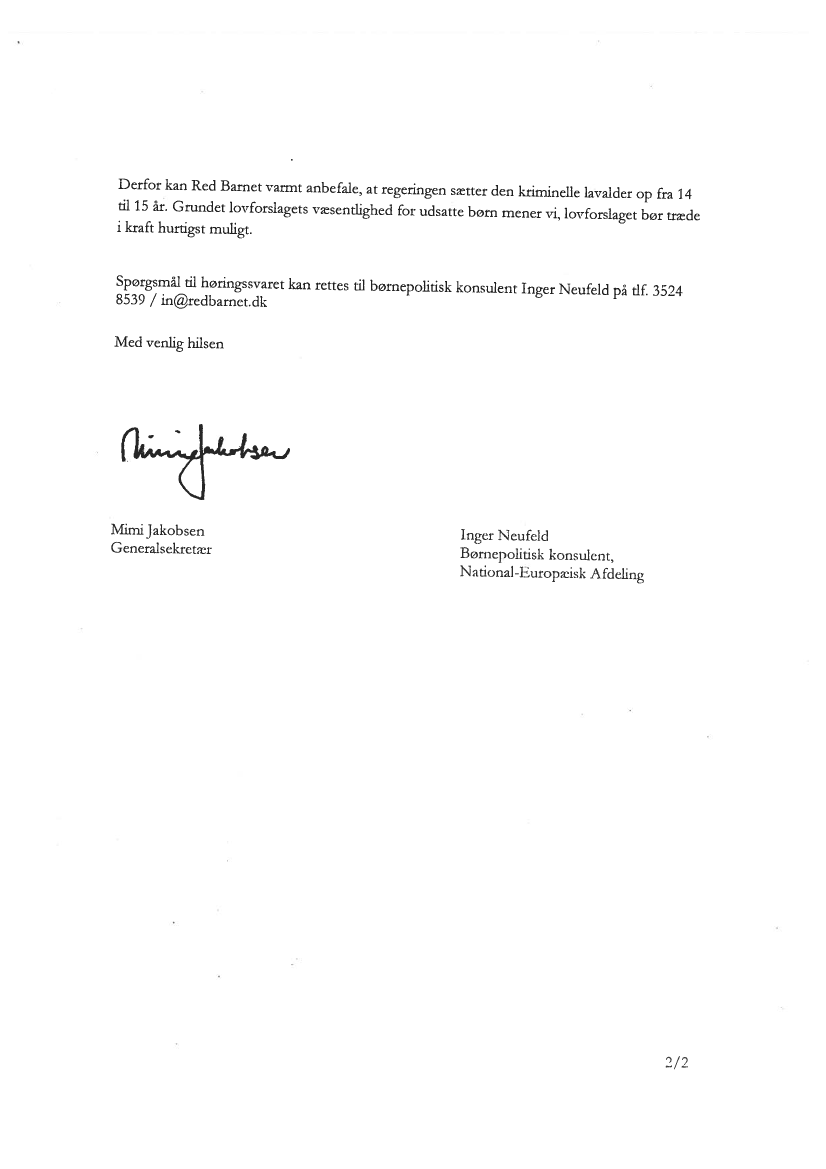 Derfor kan Red Barnet varmt anbefale, at regeringen sætter den kriminelle lavalder op fra 14 til 15 år. Grundet lovforslagets væsentlighed for udsatte børn mener vi, lovforslaget bør træde i kraft hurtigst muligt.

Spørgsmål til høringssvaret kan rettes til børnepolitisk konsulent Inger Neufeld på tlf. 3524 8539 / in@redbarnet.dk

Med venlig hilsen

Mimi Jakobsen

Mimi Jakobsen
Generalsekretær

Inger Neufeld
Børnepolitisk konsulent,
National-Europæisk Afdeling

2/2